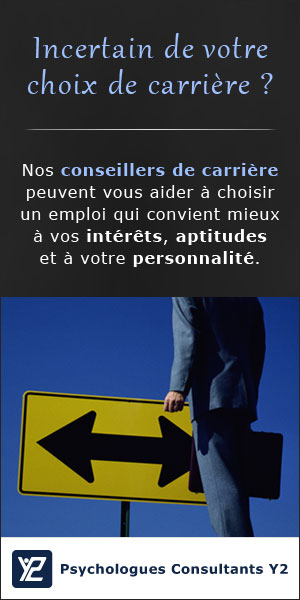 Incertain de votre choix de carrière ?

Nos conseillers de carrière peuvent vous aider à choisir un emploi qui convient mieux à vos intérêts, aptitudes et à votre personnalité.

Y2

Psychologues Consultants Y2